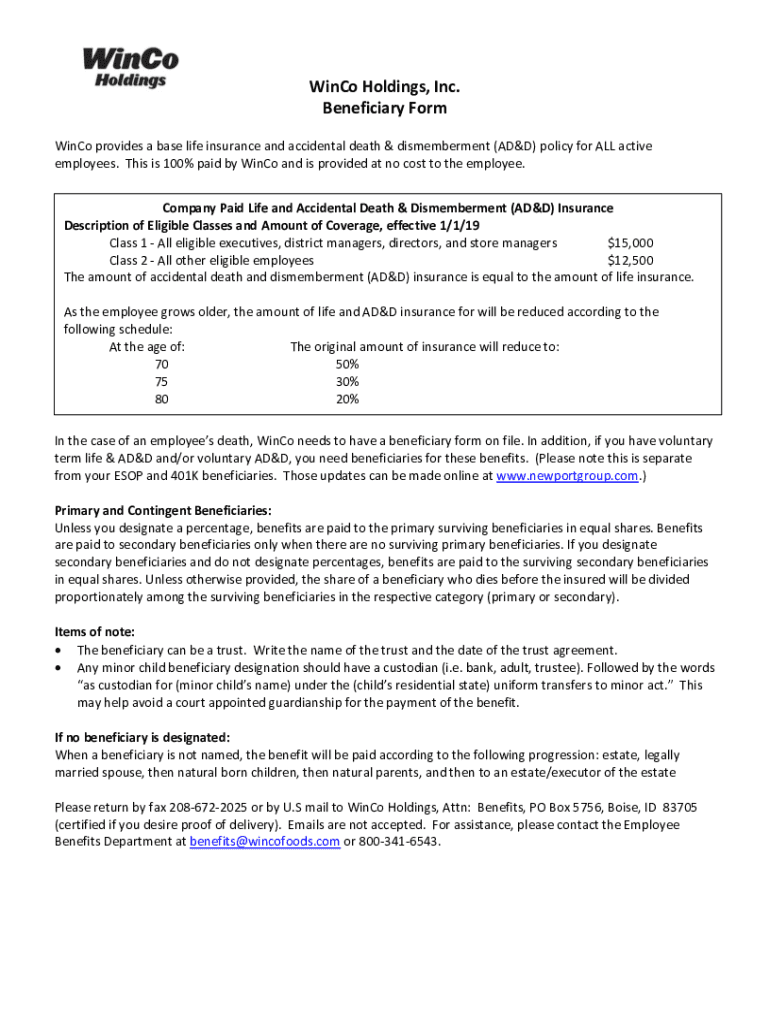 WinCo Holdings

WinCo Holdings, Inc.
Beneficiary Form

WinCo provides a base life insurance and accidental death & dismemberment (AD&D) policy for ALL active employees. This is 100% paid by WinCo and is provided at no cost to the employee.

Company Paid Life and Accidental Death & Dismemberment (AD&D) Insurance
Description of Eligible Classes and Amount of Coverage, effective 1/1/19
Class 1 - All eligible executives, district managers, directors, and store managers $15,000
Class 2 - All other eligible employees $12,500
The amount of accidental death and dismemberment (AD&D) insurance is equal to the amount of life insurance.

As the employee grows older, the amount of life and AD&D insurance for will be reduced according to the following schedule:

| At the age of: | The original amount of insurance will reduce to: |
|---|---|
| 70 | 50% |
| 75 | 30% |
| 80 | 20% |

In the case of an employee's death, WinCo needs to have a beneficiary form on file. In addition, if you have voluntary term life & AD&D and/or voluntary AD&D, you need beneficiaries for these benefits. (Please note this is separate from your ESOP and 401K beneficiaries. Those updates can be made online at www.newportgroup.com.)

Primary and Contingent Beneficiaries:
Unless you designate a percentage, benefits are paid to the primary surviving beneficiaries in equal shares. Benefits are paid to secondary beneficiaries only when there are no surviving primary beneficiaries. If you designate secondary beneficiaries and do not designate percentages, benefits are paid to the surviving secondary beneficiaries in equal shares. Unless otherwise provided, the share of a beneficiary who dies before the insured will be divided proportionately among the surviving beneficiaries in the respective category (primary or secondary).

Items of note:
• The beneficiary can be a trust. Write the name of the trust and the date of the trust agreement.
• Any minor child beneficiary designation should have a custodian (i.e. bank, adult, trustee). Followed by the words "as custodian for (minor child's name) under the (child's residential state) uniform transfers to minor act." This may help avoid a court appointed guardianship for the payment of the benefit.

If no beneficiary is designated:
When a beneficiary is not named, the benefit will be paid according to the following progression: estate, legally married spouse, then natural born children, then natural parents, and then to an estate/executor of the estate

Please return by fax 208-672-2025 or by U.S mail to WinCo Holdings, Attn: Benefits, PO Box 5756, Boise, ID 83705 (certified if you desire proof of delivery). Emails are not accepted. For assistance, please contact the Employee Benefits Department at benefits@wincofoods.com or 800-341-6543.